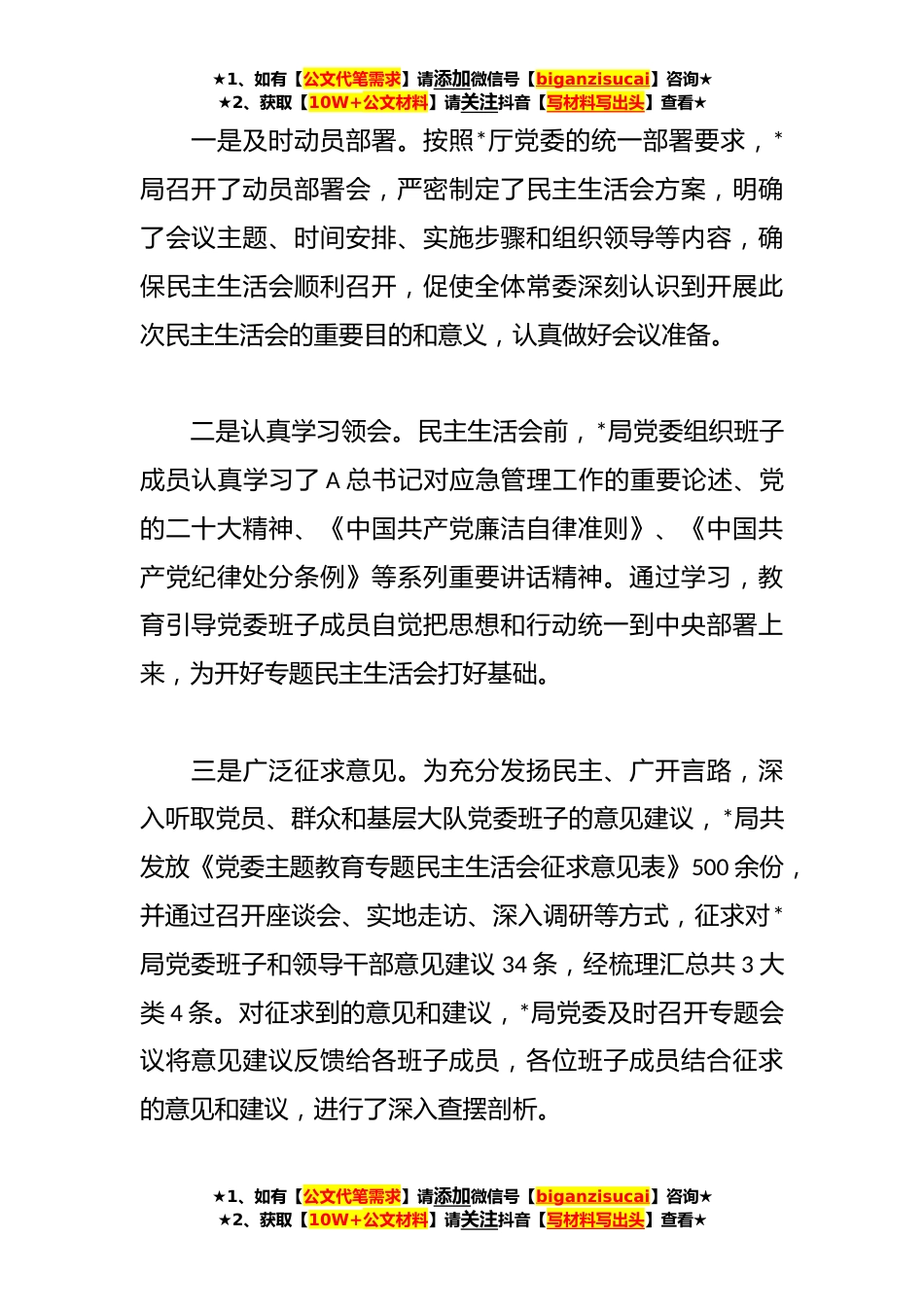 ★1、如有【公文代笔需求】请添加微信号【biganzisucai】咨询★
★2、获取【10W+公文材料】请关注抖音【写材料写出头】查看★

一是及时动员部署。按照*厅党委的统一部署要求，*局召开了动员部署会，严密制定了民主生活会方案，明确了会议主题、时间安排、实施步骤和组织领导等内容，确保民主生活会顺利召开，促使全体常委深刻认识到开展此次民主生活会的重要目的和意义，认真做好会议准备。

二是认真学习领会。民主生活会前，*局党委组织班子成员认真学习了A总书记对应急管理工作的重要论述、党的二十大精神、《中国共产党廉洁自律准则》、《中国共产党纪律处分条例》等系列重要讲话精神。通过学习，教育引导党委班子成员自觉把思想和行动统一到中央部署上来，为开好专题民主生活会打好基础。

三是广泛征求意见。为充分发扬民主、广开言路，深入听取党员、群众和基层大队党委班子的意见建议，*局共发放《党委主题教育专题民主生活会征求意见表》500余份，并通过召开座谈会、实地走访、深入调研等方式，征求对*局党委班子和领导干部意见建议34条，经梳理汇总共3大类4条。对征求到的意见和建议，*局党委及时召开专题会议将意见建议反馈给各班子成员，各位班子成员结合征求的意见和建议，进行了深入查摆剖析。

★1、如有【公文代笔需求】请添加微信号【biganzisucai】咨询★
★2、获取【10W+公文材料】请关注抖音【写材料写出头】查看★